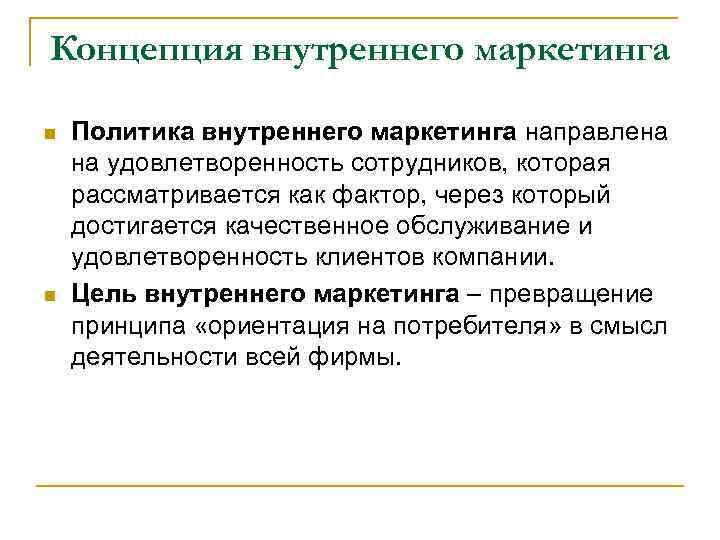 Концепция внутреннего маркетинга

Политика внутреннего маркетинга направлена на удовлетворенность сотрудников, которая рассматривается как фактор, через который достигается качественное обслуживание и удовлетворенность клиентов компании.

Цель внутреннего маркетинга – превращение принципа «ориентация на потребителя» в смысл деятельности всей фирмы.